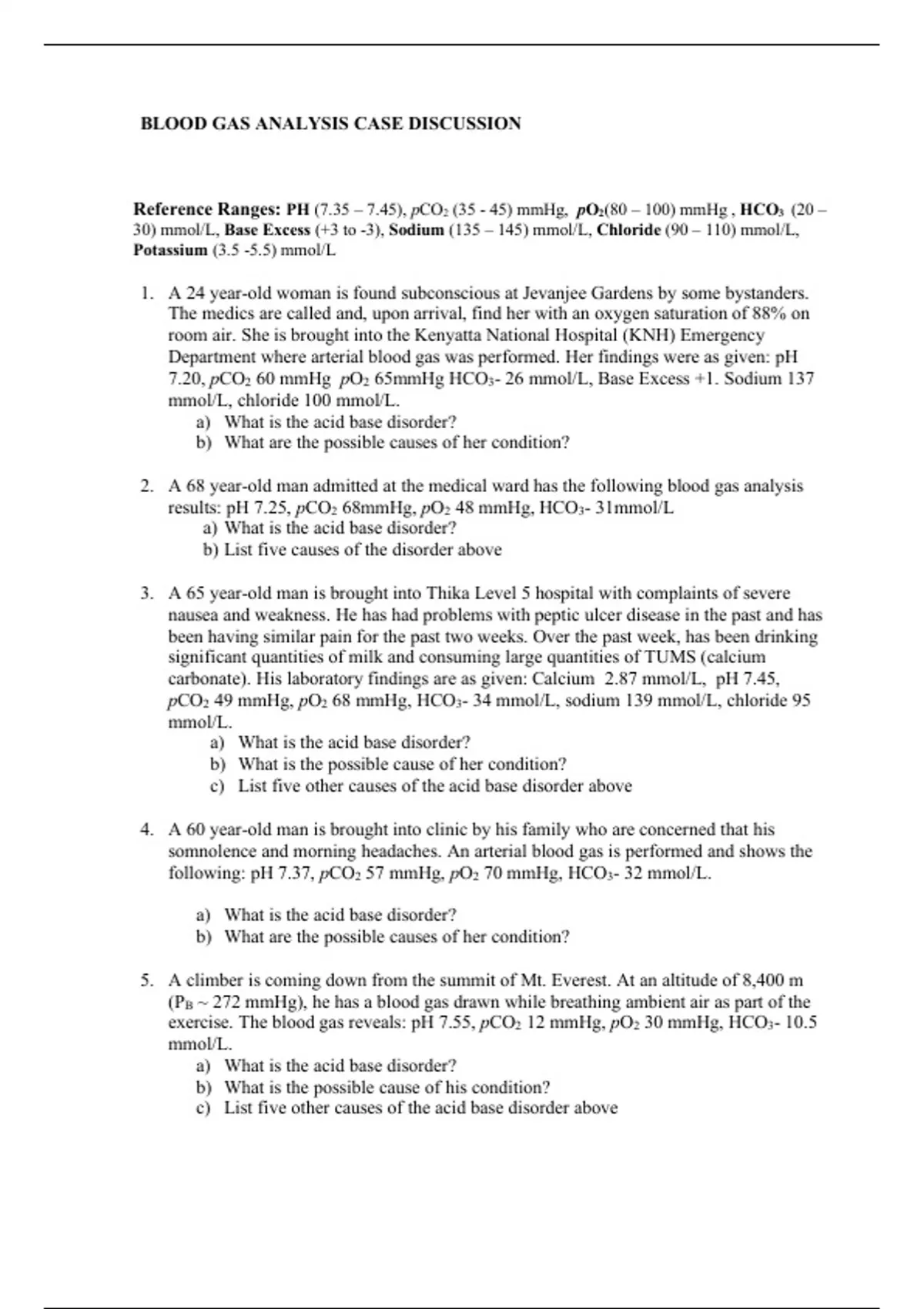 BLOOD GAS ANALYSIS CASE DISCUSSION

Reference Ranges: PH (7.35 – 7.45), $pCO_2$ (35 - 45) mmHg, $pO_2$(80 – 100) mmHg , $HCO_3$ (20 – 30) mmol/L, Base Excess (+3 to -3), Sodium (135 – 145) mmol/L, Chloride (90 – 110) mmol/L, Potassium (3.5 -5.5) mmol/L

1. A 24 year-old woman is found subconscious at Jevanjee Gardens by some bystanders. The medics are called and, upon arrival, find her with an oxygen saturation of 88% on room air. She is brought into the Kenyatta National Hospital (KNH) Emergency Department where arterial blood gas was performed. Her findings were as given: pH 7.20, $pCO_2$ 60 mmHg $pO_2$ 65mmHg $HCO_3$- 26 mmol/L, Base Excess +1. Sodium 137 mmol/L, chloride 100 mmol/L.
a) What is the acid base disorder?
b) What are the possible causes of her condition?

2. A 68 year-old man admitted at the medical ward has the following blood gas analysis results: pH 7.25, $pCO_2$ 68mmHg, $pO_2$ 48 mmHg, $HCO_3$- 31mmol/L
a) What is the acid base disorder?
b) List five causes of the disorder above

3. A 65 year-old man is brought into Thika Level 5 hospital with complaints of severe nausea and weakness. He has had problems with peptic ulcer disease in the past and has been having similar pain for the past two weeks. Over the past week, has been drinking significant quantities of milk and consuming large quantities of TUMS (calcium carbonate). His laboratory findings are as given: Calcium 2.87 mmol/L, pH 7.45, $pCO_2$ 49 mmHg, $pO_2$ 68 mmHg, $HCO_3$- 34 mmol/L, sodium 139 mmol/L, chloride 95 mmol/L.
a) What is the acid base disorder?
b) What is the possible cause of her condition?
c) List five other causes of the acid base disorder above

4. A 60 year-old man is brought into clinic by his family who are concerned that his somnolence and morning headaches. An arterial blood gas is performed and shows the following: pH 7.37, $pCO_2$ 57 mmHg, $pO_2$ 70 mmHg, $HCO_3$- 32 mmol/L.

a) What is the acid base disorder?
b) What are the possible causes of her condition?

5. A climber is coming down from the summit of Mt. Everest. At an altitude of 8,400 m ($P_B$ ~ 272 mmHg), he has a blood gas drawn while breathing ambient air as part of the exercise. The blood gas reveals: pH 7.55, $pCO_2$ 12 mmHg, $pO_2$ 30 mmHg, $HCO_3$- 10.5 mmol/L.
a) What is the acid base disorder?
b) What is the possible cause of his condition?
c) List five other causes of the acid base disorder above